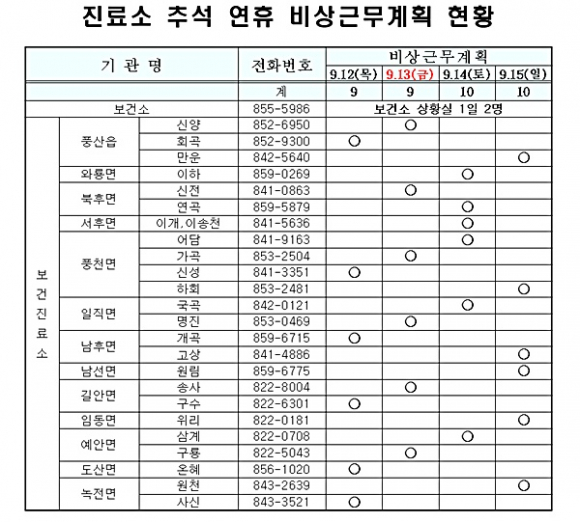 진료소 추석 연휴 비상근무계획 현황

| 기 관 명 | | | 전화번호 | 비상근무계획 | | | |
|---|---|---|---|---|---|---|---|
| | | | | 9.12(목) | 9.13(금) | 9.14(토) | 9.15(일) |
| | | | 계 | 9 | 9 | 10 | 10 |
| 보건소 | | | 855-5986 | 보건소 상황실 1일 2명 | | | |
| 보건진료소 | 풍산읍 | 신양 | 852-6950 | | ○ | | |
| | | 회곡 | 852-9300 | ○ | | | |
| | | 만운 | 842-5640 | | | | ○ |
| | 와룡면 | 이하 | 859-0269 | | | ○ | |
| | 북후면 | 신전 | 841-0863 | | ○ | | |
| | | 연곡 | 859-5879 | | | ○ | |
| | 서후면 | 이개,이송천 | 841-5636 | | | ○ | |
| | 풍천면 | 어담 | 841-9163 | | | ○ | |
| | | 가곡 | 853-2504 | | ○ | | |
| | | 신성 | 841-3351 | ○ | | | |
| | | 하회 | 853-2481 | | | | ○ |
| | 일직면 | 국곡 | 842-0121 | | | ○ | |
| | | 명진 | 853-0469 | | ○ | | |
| | 남후면 | 개곡 | 859-6715 | ○ | | | |
| | | 고상 | 841-4886 | | | | ○ |
| | 남선면 | 원림 | 859-6775 | | | | ○ |
| | 길안면 | 송사 | 822-8004 | | ○ | | |
| | | 구수 | 822-6301 | ○ | | | |
| | 임동면 | 위리 | 822-0181 | | | | ○ |
| | 예안면 | 삼계 | 822-0708 | | | ○ | |
| | | 구룡 | 822-5043 | | ○ | | |
| | 도산면 | 온혜 | 856-1020 | ○ | | | |
| | 녹전면 | 원천 | 843-2639 | | | | ○ |
| | | 사신 | 843-3521 | ○ | | | |